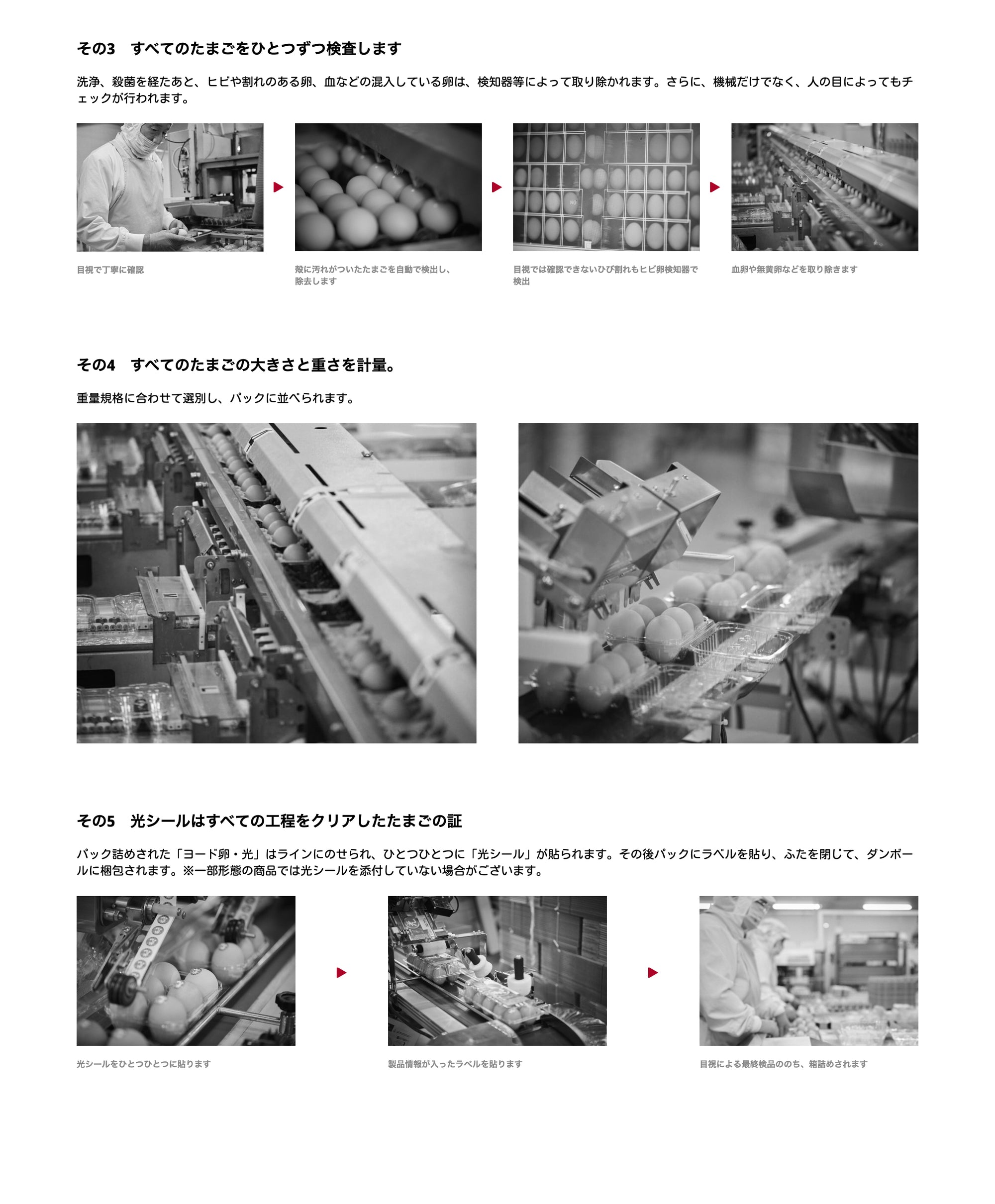 その3　すべてのたまごをひとつずつ検査します

洗浄、殺菌を経たあと、ヒビや割れのある卵、血などの混入している卵は、検知器等によって取り除かれます。さらに、機械だけでなく、人の目によってもチェックが行われます。

目視で丁寧に確認

殻に汚れがついたたまごを自動で検出し、除去します

目視では確認できないひび割れもヒビ卵検知器で検出

血卵や無黄卵などを取り除きます

その4　すべてのたまごの大きさと重さを計量。

重量規格に合わせて選別し、パックに並べられます。

その5　光シールはすべての工程をクリアしたたまごの証

パック詰めされた「ヨード卵・光」はラインにのせられ、ひとつひとつに「光シール」が貼られます。その後パックにラベルを貼り、ふたを閉じて、ダンボールに梱包されます。※一部形態の商品では光シールを添付していない場合がございます。

光シールをひとつひとつに貼ります

製品情報が入ったラベルを貼ります

目視による最終検品ののち、箱詰めされます